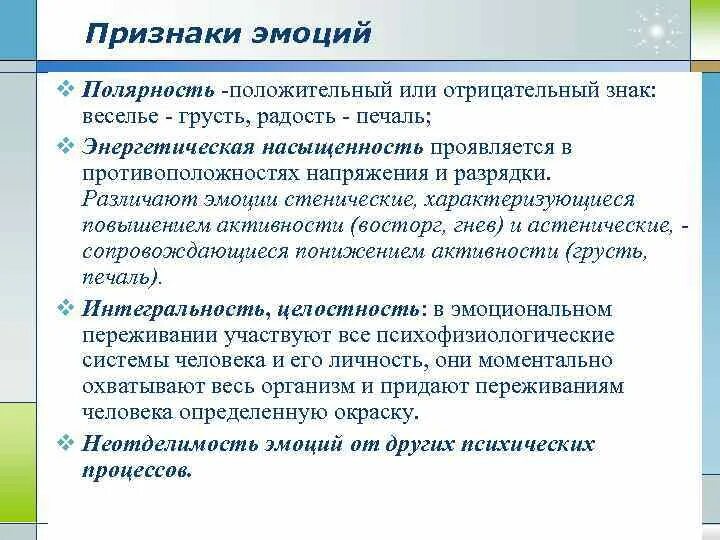 Признаки эмоций

❖ Полярность -положительный или отрицательный знак: веселье - грусть, радость - печаль;

❖ Энергетическая насыщенность проявляется в противоположностях напряжения и разрядки. Различают эмоции стенические, характеризующиеся повышением активности (восторг, гнев) и астенические, - сопровождающиеся понижением активности (грусть, печаль).

❖ Интегральность, целостность: в эмоциональном переживании участвуют все психофизиологические системы человека и его личность, они моментально охватывают весь организм и придают переживаниям человека определенную окраску.

❖ Неотделимость эмоций от других психических процессов.